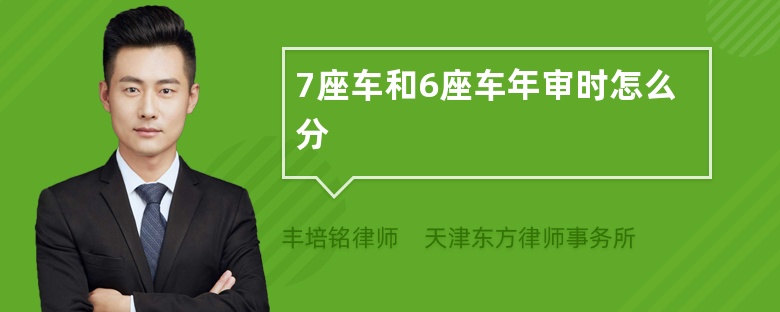 7座车和6座车年审时怎么分

丰培铭律师 天津东方律师事务所